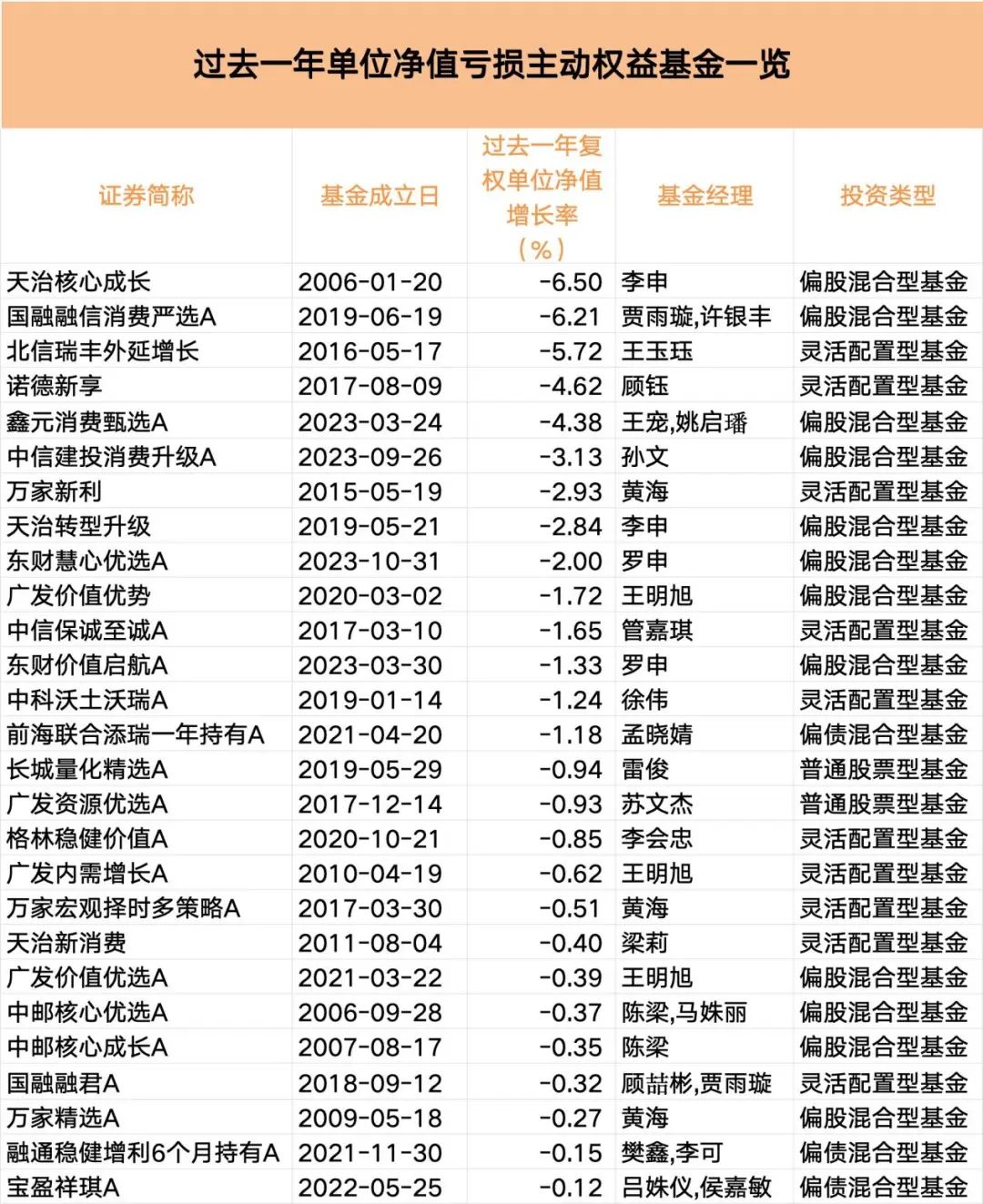 过去一年单位净值亏损主动权益基金一览

| 证券简称 | 基金成立日 | 过去一年复权单位净值增长率（%） | 基金经理 | 投资类型 |
|---|---|---|---|---|
| 天治核心成长 | 2006-01-20 | -6.50 | 李申 | 偏股混合型基金 |
| 国融融信消费严选A | 2019-06-19 | -6.21 | 贾雨璇,许银丰 | 偏股混合型基金 |
| 北信瑞丰外延增长 | 2016-05-17 | -5.72 | 王玉珏 | 灵活配置型基金 |
| 诺德新享 | 2017-08-09 | -4.62 | 顾钰 | 灵活配置型基金 |
| 鑫元消费甄选A | 2023-03-24 | -4.38 | 王宠,姚启璠 | 偏股混合型基金 |
| 中信建投消费升级A | 2023-09-26 | -3.13 | 孙文 | 偏股混合型基金 |
| 万家新利 | 2015-05-19 | -2.93 | 黄海 | 灵活配置型基金 |
| 天治转型升级 | 2019-05-21 | -2.84 | 李申 | 偏股混合型基金 |
| 东财慧心优选A | 2023-10-31 | -2.00 | 罗申 | 偏股混合型基金 |
| 广发价值优势 | 2020-03-02 | -1.72 | 王明旭 | 偏股混合型基金 |
| 中信保诚至诚A | 2017-03-10 | -1.65 | 管嘉琪 | 灵活配置型基金 |
| 东财价值启航A | 2023-03-30 | -1.33 | 罗申 | 偏股混合型基金 |
| 中科沃土沃瑞A | 2019-01-14 | -1.24 | 徐伟 | 灵活配置型基金 |
| 前海联合添瑞一年持有A | 2021-04-20 | -1.18 | 孟晓婧 | 偏债混合型基金 |
| 长城量化精选A | 2019-05-29 | -0.94 | 雷俊 | 普通股票型基金 |
| 广发资源优选A | 2017-12-14 | -0.93 | 苏文杰 | 普通股票型基金 |
| 格林稳健价值A | 2020-10-21 | -0.85 | 李会忠 | 灵活配置型基金 |
| 广发内需增长A | 2010-04-19 | -0.62 | 王明旭 | 灵活配置型基金 |
| 万家宏观择时多策略A | 2017-03-30 | -0.51 | 黄海 | 灵活配置型基金 |
| 天治新消费 | 2011-08-04 | -0.40 | 梁莉 | 灵活配置型基金 |
| 广发价值优选A | 2021-03-22 | -0.39 | 王明旭 | 偏股混合型基金 |
| 中邮核心优选A | 2006-09-28 | -0.37 | 陈梁,马姝丽 | 偏股混合型基金 |
| 中邮核心成长A | 2007-08-17 | -0.35 | 陈梁 | 偏股混合型基金 |
| 国融融君A | 2018-09-12 | -0.32 | 顾喆彬,贾雨璇 | 灵活配置型基金 |
| 万家精选A | 2009-05-18 | -0.27 | 黄海 | 偏股混合型基金 |
| 融通稳健增利6个月持有A | 2021-11-30 | -0.15 | 樊鑫,李可 | 偏债混合型基金 |
| 宝盈祥琪A | 2022-05-25 | -0.12 | 吕姝仪,侯嘉敏 | 偏债混合型基金 |